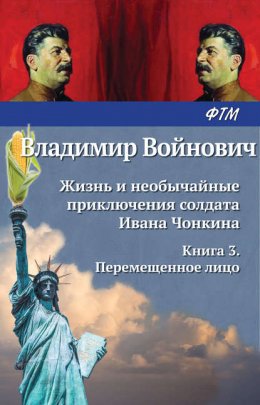 ФТМ

Владимир Войнович

Жизнь и необычайные приключения солдата Ивана Чонкина

Книга 3. Перемещенное лицо